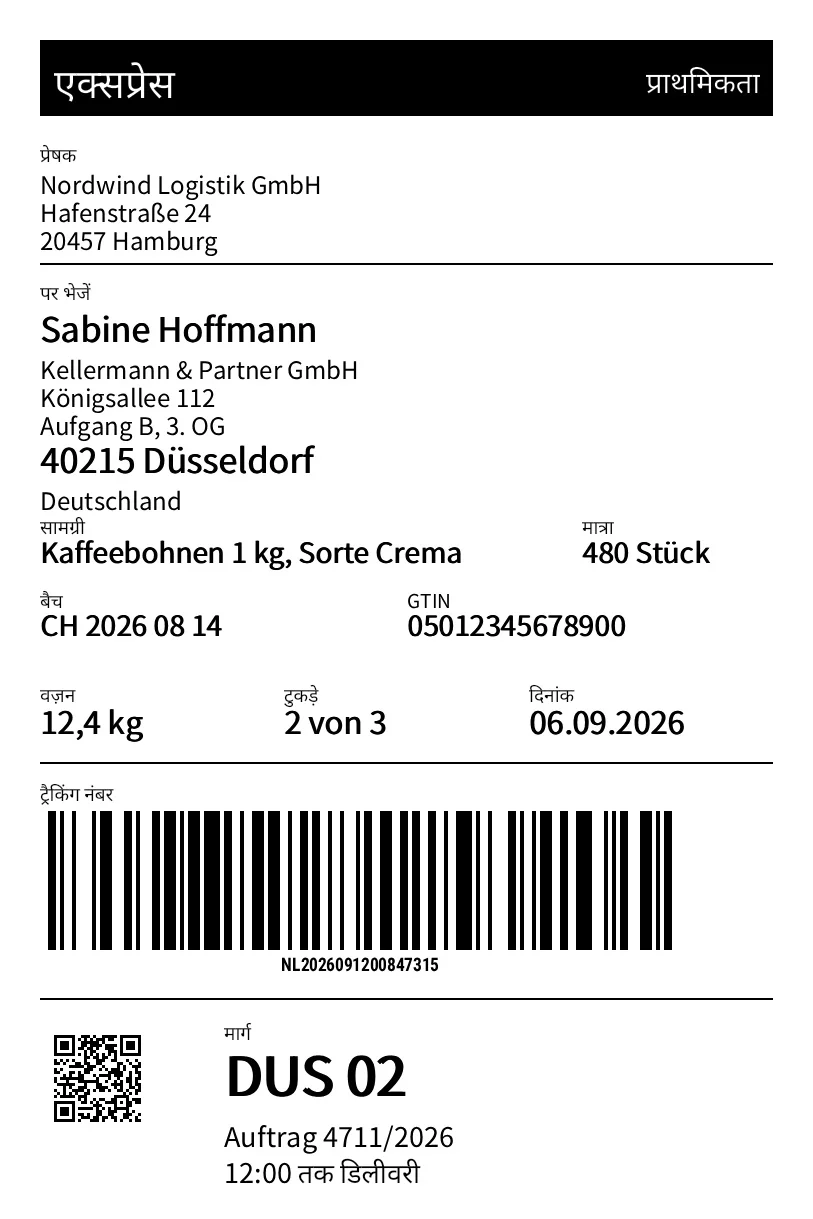 एक्सप्रेस
प्राथमिकता

प्रेषक
Nordwind Logistik GmbH
Hafenstraße 24
20457 Hamburg

पर भेजें
Sabine Hoffmann
Kellermann & Partner GmbH
Königsallee 112
Aufgang B, 3. OG
40215 Düsseldorf
Deutschland

सामग्री
Kaffeebohnen 1 kg, Sorte Crema

मात्रा
480 Stück

बैच
CH 2026 08 14

GTIN
05012345678900

वज़न
12,4 kg

टुकड़े
2 von 3

दिनांक
06.09.2026

ट्रैकिंग नंबर
NL2026091200847315

मार्ग
DUS 02
Auftrag 4711/2026
12:00 तक डिलीवरी